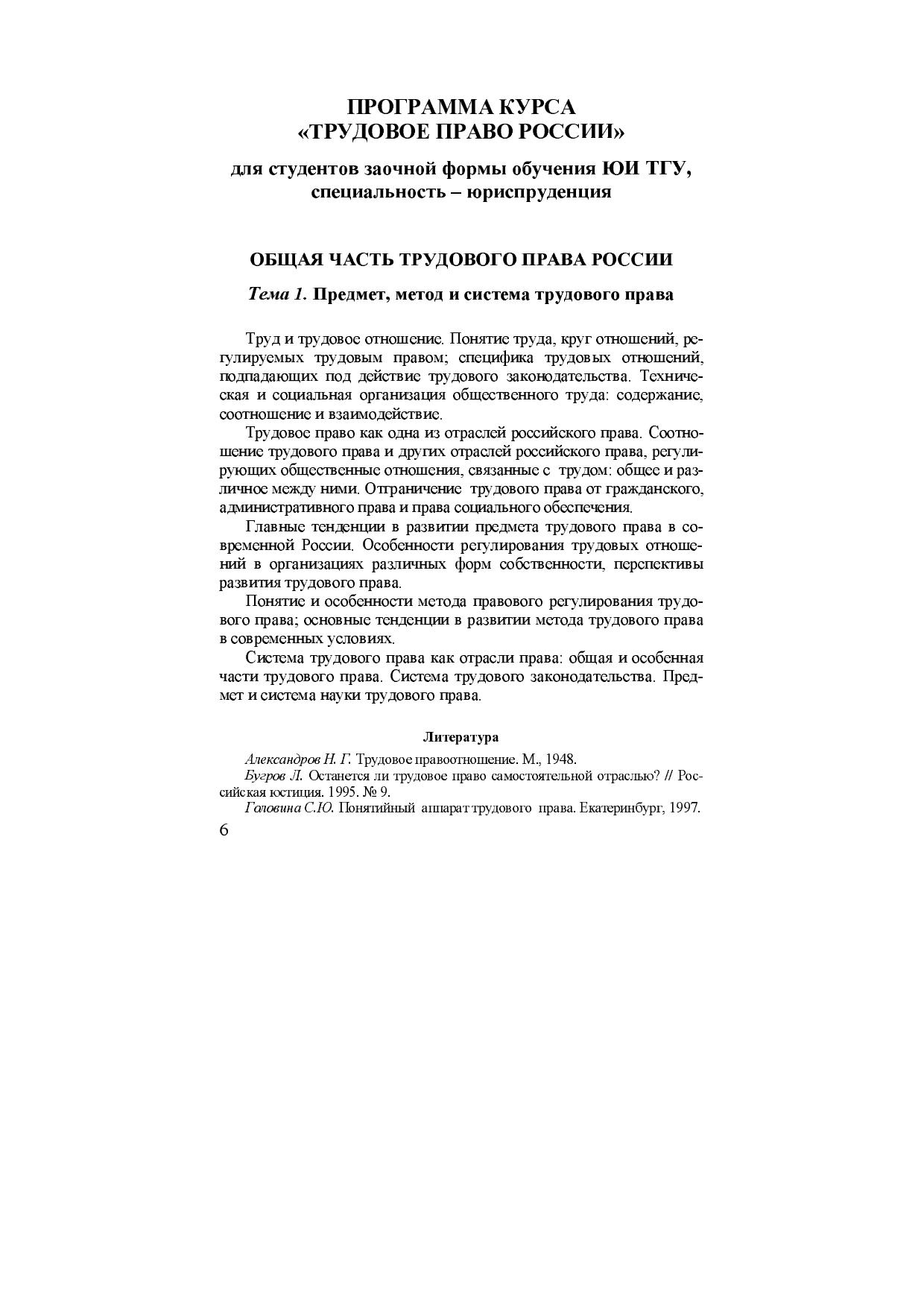 ПРОГРАММА КУРСА
«ТРУДОВОЕ ПРАВО РОССИИ»

для студентов заочной формы обучения ЮИ ТГУ, специальность – юриспруденция

ОБЩАЯ ЧАСТЬ ТРУДОВОГО ПРАВА РОССИИ

Тема 1. Предмет, метод и система трудового права

Труд и трудовое отношение. Понятие труда, круг отношений, регулируемых трудовым правом; специфика трудовых отношений, подпадающих под действие трудового законодательства. Техническая и социальная организация общественного труда: содержание, соотношение и взаимодействие.

Трудовое право как одна из отраслей российского права. Соотношение трудового права и других отраслей российского права, регулирующих общественные отношения, связанные с трудом: общее и различное между ними. Отграничение трудового права от гражданского, административного права и права социального обеспечения.

Главные тенденции в развитии предмета трудового права в современной России. Особенности регулирования трудовых отношений в организациях различных форм собственности, перспективы развития трудового права.

Понятие и особенности метода правового регулирования трудового права; основные тенденции в развитии метода трудового права в современных условиях.

Система трудового права как отрасли права: общая и особенная части трудового права. Система трудового законодательства. Предмет и система науки трудового права.

Литература

Александров Н. Г. Трудовое правоотношение. М., 1948.

Бугров Л. Останется ли трудовое право самостоятельной отраслью? // Российская юстиция. 1995. № 9.

Головина С.Ю. Понятийный аппарат трудового права. Екатеринбург, 1997.

6